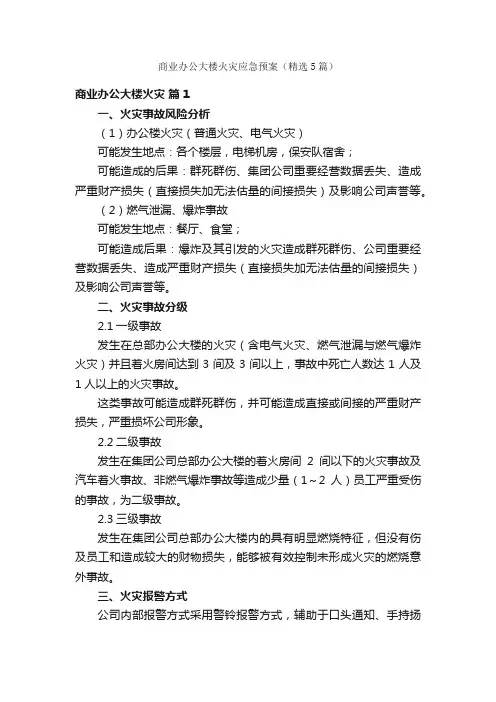 商业办公大楼火灾应急预案（精选5篇）

商业办公大楼火灾 篇1

一、火灾事故风险分析

（1）办公楼火灾（普通火灾、电气火灾）

可能发生地点：各个楼层，电梯机房，保安队宿舍；

可能造成的后果：群死群伤、集团公司重要经营数据丢失、造成严重财产损失（直接损失加无法估量的间接损失）及影响公司声誉等。

（2）燃气泄漏、爆炸事故

可能发生地点：餐厅、食堂；

可能造成后果：爆炸及其引发的火灾造成群死群伤、公司重要经营数据丢失、造成严重财产损失（直接损失加无法估量的间接损失）及影响公司声誉等。

二、火灾事故分级

2.1 一级事故

发生在总部办公大楼的火灾（含电气火灾、燃气泄漏与燃气爆炸火灾）并且着火房间达到 3 间及 3 间以上，事故中死亡人数达 1 人及 1 人以上的火灾事故。

这类事故可能造成群死群伤，并可能造成直接或间接的严重财产损失，严重损坏公司形象。

2.2 二级事故

发生在集团公司总部办公大楼的着火房间 2 间以下的火灾事故及汽车着火事故、非燃气爆炸事故等造成少量（1～2 人）员工严重受伤的事故，为二级事故。

2.3 三级事故

发生在集团公司总部办公大楼内的具有明显燃烧特征，但没有伤及员工和造成较大的财物损失，能够被有效控制未形成火灾的燃烧意外事故。

三、火灾报警方式

公司内部报警方式采用警铃报警方式，辅助于口头通知、手持扬